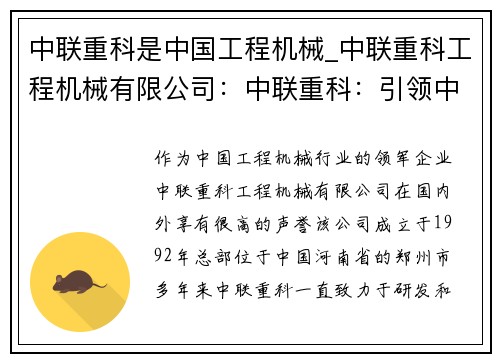 中联重科是中国工程机械_中联重科工程机械有限公司：中联重科：引领中

作为中国工程机械行业的领军企业中联重科工程机械有限公司在国内外享有很高的声誉该公司成立于1992年总部位于中国河南省的郑州市多年来中联重科一直致力于研发和